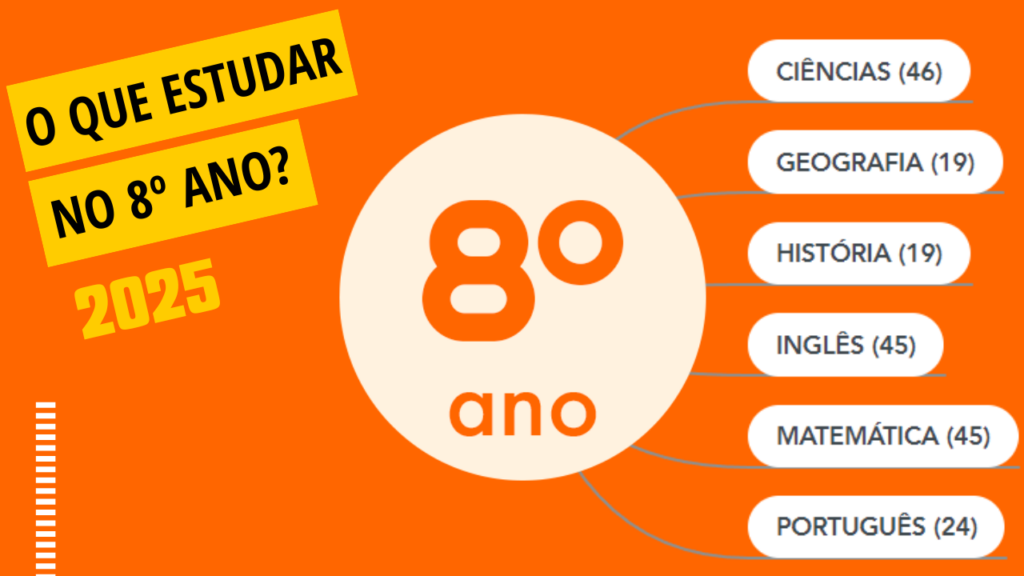 O QUE ESTUDAR NO 8º ANO?

2025

8º ano

CIÊNCIAS (46)

GEOGRAFIA (19)

HISTÓRIA (19)

INGLÊS (45)

MATEMÁTICA (45)

PORTUGUÊS (24)